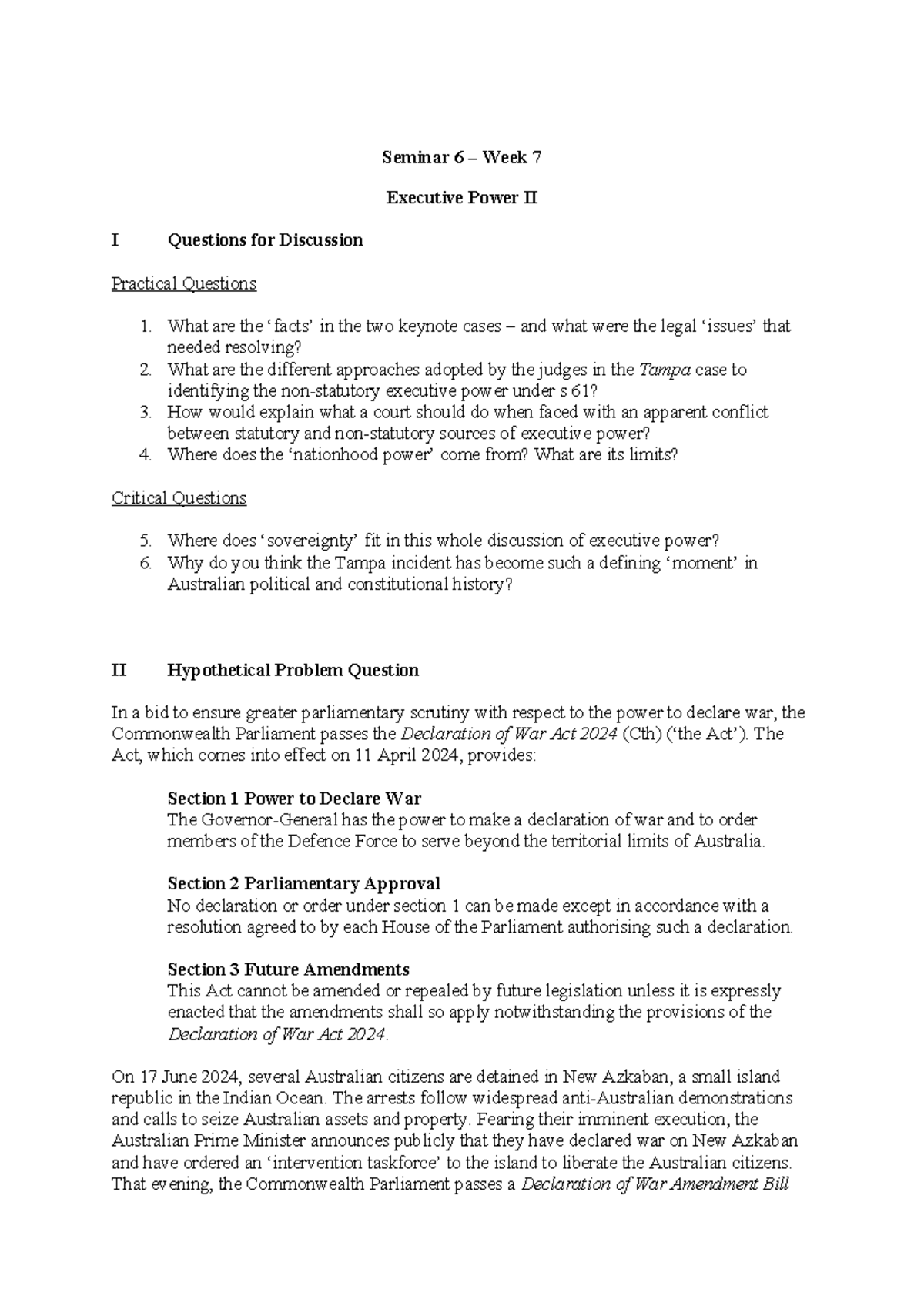 Seminar 6 – Week 7

Executive Power II

I Questions for Discussion

Practical Questions

1. What are the 'facts' in the two keynote cases – and what were the legal 'issues' that needed resolving?
2. What are the different approaches adopted by the judges in the Tampa case to identifying the non-statutory executive power under s 61?
3. How would explain what a court should do when faced with an apparent conflict between statutory and non-statutory sources of executive power?
4. Where does the 'nationhood power' come from? What are its limits?

Critical Questions

5. Where does 'sovereignty' fit in this whole discussion of executive power?
6. Why do you think the Tampa incident has become such a defining 'moment' in Australian political and constitutional history?

II Hypothetical Problem Question

In a bid to ensure greater parliamentary scrutiny with respect to the power to declare war, the Commonwealth Parliament passes the Declaration of War Act 2024 (Cth) ('the Act'). The Act, which comes into effect on 11 April 2024, provides:

Section 1 Power to Declare War
The Governor-General has the power to make a declaration of war and to order members of the Defence Force to serve beyond the territorial limits of Australia.

Section 2 Parliamentary Approval
No declaration or order under section 1 can be made except in accordance with a resolution agreed to by each House of the Parliament authorising such a declaration.

Section 3 Future Amendments
This Act cannot be amended or repealed by future legislation unless it is expressly enacted that the amendments shall so apply notwithstanding the provisions of the Declaration of War Act 2024.

On 17 June 2024, several Australian citizens are detained in New Azkaban, a small island republic in the Indian Ocean. The arrests follow widespread anti-Australian demonstrations and calls to seize Australian assets and property. Fearing their imminent execution, the Australian Prime Minister announces publicly that they have declared war on New Azkaban and have ordered an 'intervention taskforce' to the island to liberate the Australian citizens. That evening, the Commonwealth Parliament passes a Declaration of War Amendment Bill